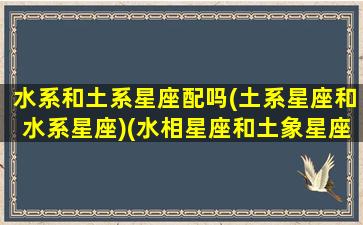 水系和土系星座配吗(土系星座和水系星座)(水相星座和土象星座